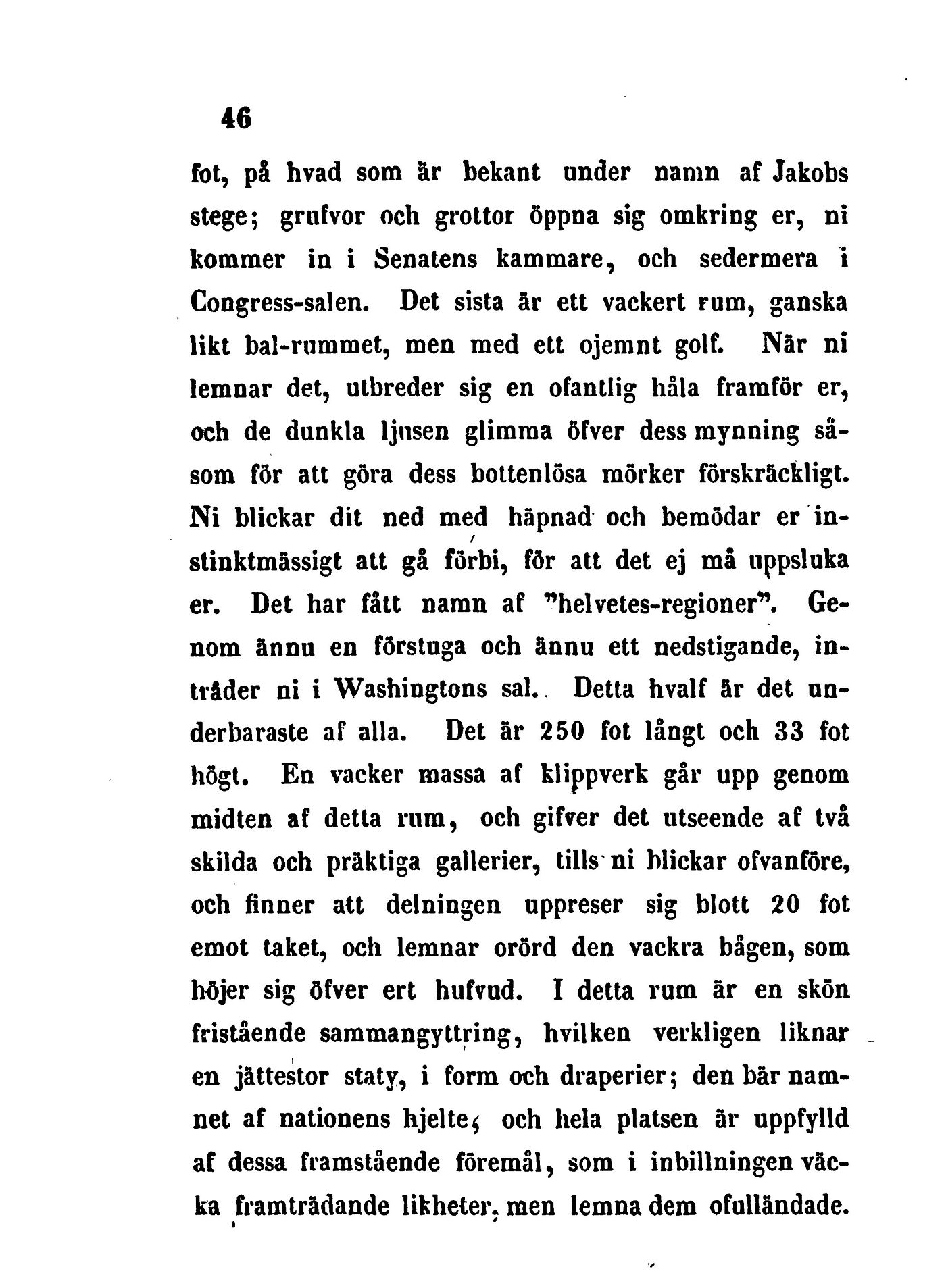 46

fot, på hvad som är bekant under namn af Jakobs stege; grufvor och grottor öppna sig omkring er, ni kommer in i Senatens kammare, och sedermera i Congress-salen. Det sista är ett vackert rum, ganska likt bal-rummet, men med ett ojemnt golf. När ni lemnar det, utbreder sig en ofantlig håla framför er, och de dunkla ljusen glimma öfver dess mynning såsom för att göra dess bottenlösa mörker förskräckligt. Ni blickar dit ned med häpnad och bemödar er instinktmässigt att gå förbi, för att det ej må uppsluka er. Det har fått namn af "helvetes-regioner". Genom ännu en förstuga och ännu ett nedstigande, inträder ni i Washingtons sal. Detta hvalf är det underbaraste af alla. Det är 250 fot långt och 33 fot högt. En vacker massa af klippverk går upp genom midten af detta rum, och gifver det utseende af två skilda och präktiga gallerier, tills ni blickar ofvanföre, och finner att delningen uppreser sig blott 20 fot emot taket, och lemnar orörd den vackra bågen, som höjer sig öfver ert hufvud. I detta rum är en skön fristående sammangyttring, hvilken verkligen liknar en jättestor staty, i form och draperier; den bär namnet af nationens hjelte; och hela platsen är uppfylld af dessa framstående föremål, som i inbillningen väcka framträdande likheter, men lemna dem ofulländade.